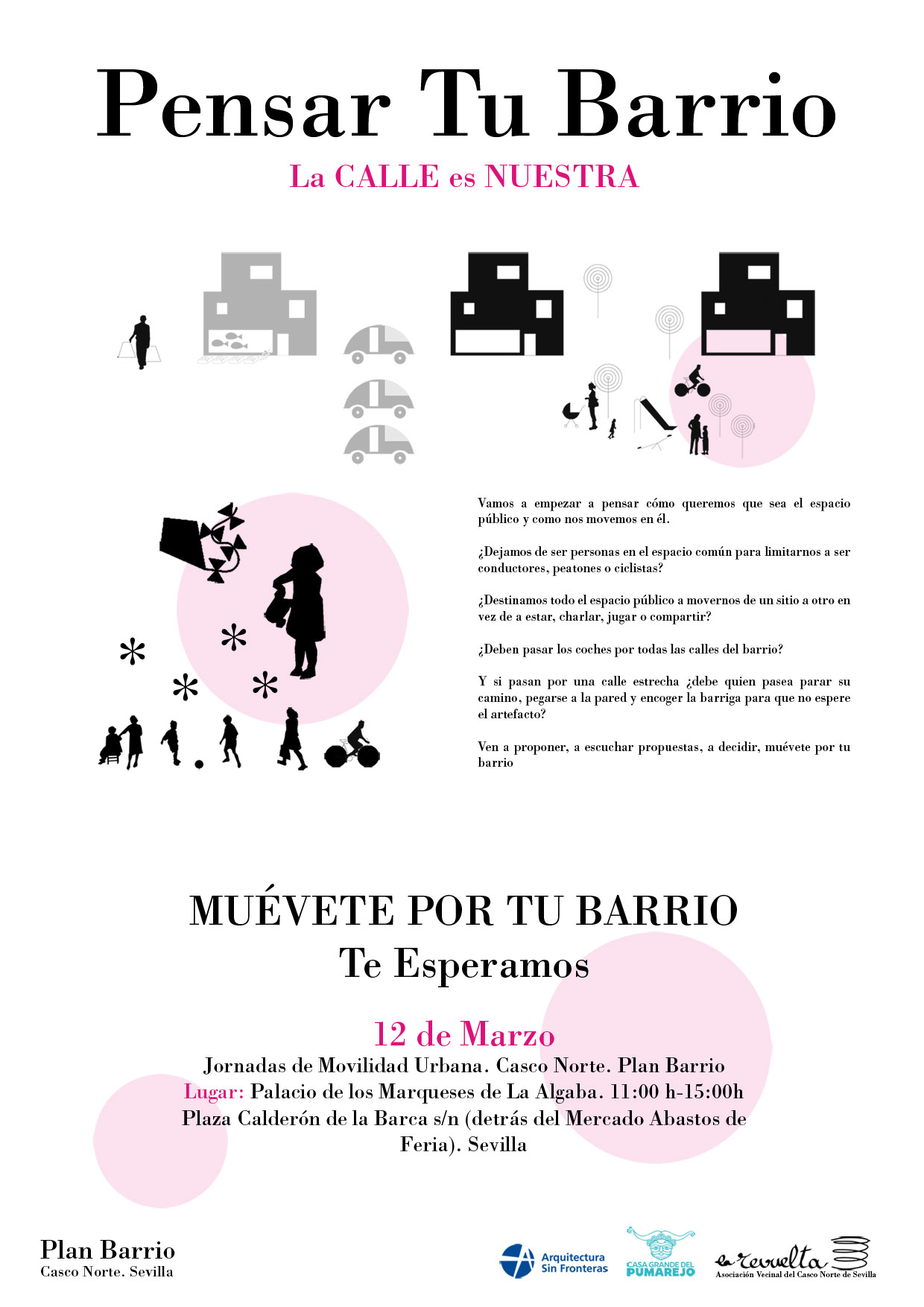 Pensar Tu Barrio

La CALLE es NUESTRA

Vamos a empezar a pensar cómo queremos que sea el espacio público y como nos movemos en él.

¿Dejamos de ser personas en el espacio común para limitarnos a ser conductores, peatones o ciclistas?

¿Destinamos todo el espacio público a movernos de un sitio a otro en vez de a estar, charlar, jugar o compartir?

¿Deben pasar los coches por todas las calles del barrio?

Y si pasan por una calle estrecha ¿debe quien pasea parar su camino, pegarse a la pared y encoger la barriga para que no espere el artefacto?

Ven a proponer, a escuchar propuestas, a decidir, muévete por tu barrio

MUÉVETE POR TU BARRIO
Te Esperamos

12 de Marzo
Jornadas de Movilidad Urbana. Casco Norte. Plan Barrio
Lugar: Palacio de los Marqueses de La Algaba. 11:00 h-15:00h
Plaza Calderón de la Barca s/n (detrás del Mercado Abastos de Feria). Sevilla

Plan Barrio
Casco Norte. Sevilla

Arquitectura Sin Fronteras

CASA GRANDE DEL PUMAREJO

La revuelta
Asociación Vecinal del Casco Norte de Sevilla